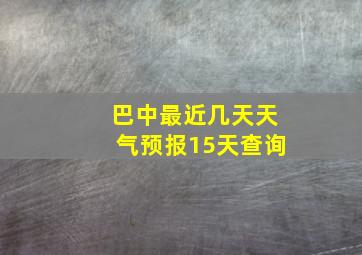 巴中最近几天天气预报15天查询